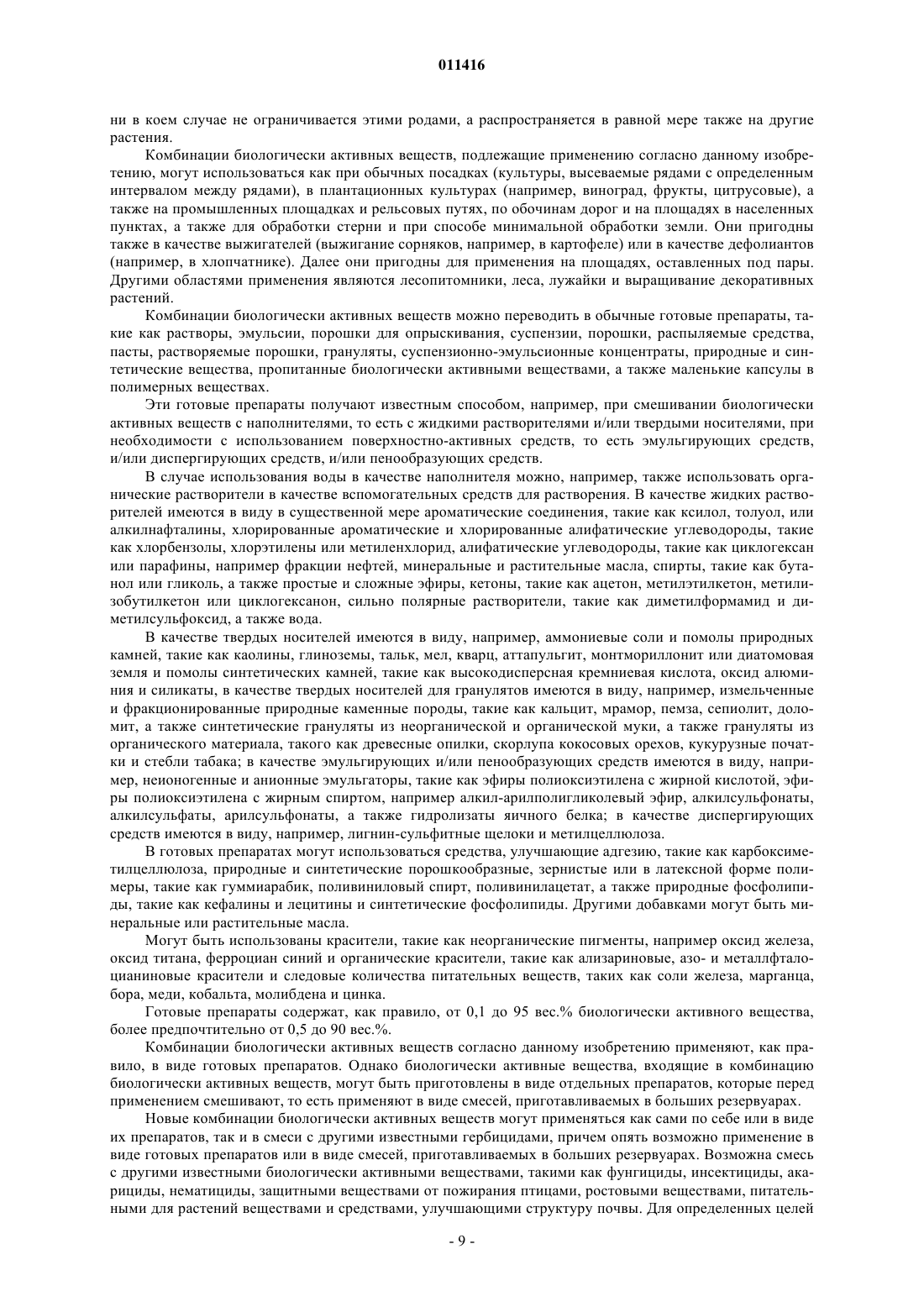 011416

ни в коем случае не ограничивается этими родами, а распространяется в равной мере также на другие растения.

Комбинации биологически активных веществ, подлежащие применению согласно данному изобретению, могут использоваться как при обычных посадках (культуры, высеваемые рядами с определенным интервалом между рядами), в плантационных культурах (например, виноград, фрукты, цитрусовые), а также на промышленных площадках и рельсовых путях, по обочинам дорог и на площадях в населенных пунктах, а также для обработки стерни и при способе минимальной обработки земли. Они пригодны также в качестве выжигателей (выжигание сорняков, например, в картофеле) или в качестве дефолиантов (например, в хлопчатнике). Далее они пригодны для применения на площадях, оставленных под пары. Другими областями применения являются лесопитомники, леса, лужайки и выращивание декоративных растений.

Комбинации биологически активных веществ можно переводить в обычные готовые препараты, такие как растворы, эмульсии, порошки для опрыскивания, суспензии, порошки, распыляемые средства, пасты, растворяемые порошки, грануляты, суспензионно-эмульсионные концентраты, природные и синтетические вещества, пропитанные биологически активными веществами, а также маленькие капсулы в полимерных веществах.

Эти готовые препараты получают известным способом, например, при смешивании биологически активных веществ с наполнителями, то есть с жидкими растворителями и/или твердыми носителями, при необходимости с использованием поверхностно-активных средств, то есть эмульгирующих средств, и/или диспергирующих средств, и/или пенообразующих средств.

В случае использования воды в качестве наполнителя можно, например, также использовать органические растворители в качестве вспомогательных средств для растворения. В качестве жидких растворителей имеются в виду в существенной мере ароматические соединения, такие как ксилол, толуол, или алкилнафталины, хлорированные ароматические и хлорированные алифатические углеводороды, такие как хлорбензолы, хлорэтилены или метиленхлорид, алифатические углеводороды, такие как циклогексан или парафины, например фракции нефтей, минеральные и растительные масла, спирты, такие как бутанол или гликоль, а также простые и сложные эфиры, кетоны, такие как ацетон, метилэтилкетон, метилизобутилкетон или циклогексанон, сильно полярные растворители, такие как диметилформамид и диметилсульфоксид, а также вода.

В качестве твердых носителей имеются в виду, например, аммониевые соли и помолы природных камней, такие как каолины, глиноземы, тальк, мел, кварц, аттапульгит, монтмориллонит или диатомовая земля и помолы синтетических камней, такие как высокодисперсная кремниевая кислота, оксид алюминия и силикаты, в качестве твердых носителей для гранулятов имеются в виду, например, измельченные и фракционированные природные каменные породы, такие как кальцит, мрамор, пемза, сепиолит, доломит, а также синтетические грануляты из неорганической и органической муки, а также грануляты из органического материала, такого как древесные опилки, скорлупа кокосовых орехов, кукурузные початки и стебли табака; в качестве эмульгирующих и/или пенообразующих средств имеются в виду, например, неионогенные и анионные эмульгаторы, такие как эфиры полиоксиэтилена с жирной кислотой, эфиры полиоксиэтилена с жирным спиртом, например алкил-арилполигликолевый эфир, алкилсульфонаты, алкилсульфаты, арилсульфонаты, а также гидролизаты яичного белка; в качестве диспергирующих средств имеются в виду, например, лигнин-сульфитные щелоки и метилцеллюлоза.

В готовых препаратах могут использоваться средства, улучшающие адгезию, такие как карбоксиметилцеллюлоза, природные и синтетические порошкообразные, зернистые или в латексной форме полимеры, такие как гуммиарабик, поливиниловый спирт, поливинилацетат, а также природные фосфолипиды, такие как кефалины и лецитины и синтетические фосфолипиды. Другими добавками могут быть минеральные или растительные масла.

Могут быть использованы красители, такие как неорганические пигменты, например оксид железа, оксид титана, ферроциан синий и органические красители, такие как ализариновые, азо- и металлфталоцианиновые красители и следовые количества питательных веществ, таких как соли железа, марганца, бора, меди, кобальта, молибдена и цинка.

Готовые препараты содержат, как правило, от 0,1 до 95 вес.% биологически активного вещества, более предпочтительно от 0,5 до 90 вес.%.

Комбинации биологически активных веществ согласно данному изобретению применяют, как правило, в виде готовых препаратов. Однако биологически активные вещества, входящие в комбинацию биологически активных веществ, могут быть приготовлены в виде отдельных препаратов, которые перед применением смешивают, то есть применяют в виде смесей, приготавливаемых в больших резервуарах.

Новые комбинации биологически активных веществ могут применяться как сами по себе или в виде их препаратов, так и в смеси с другими известными гербицидами, причем опять возможно применение в виде готовых препаратов или в виде смесей, приготавливаемых в больших резервуарах. Возможна смесь с другими известными биологически активными веществами, такими как фунгициды, инсектициды, акарициды, нематициды, защитными веществами от пожирания птицами, ростовыми веществами, питательными для растений веществами и средствами, улучшающими структуру почвы. Для определенных целей

- 9 -